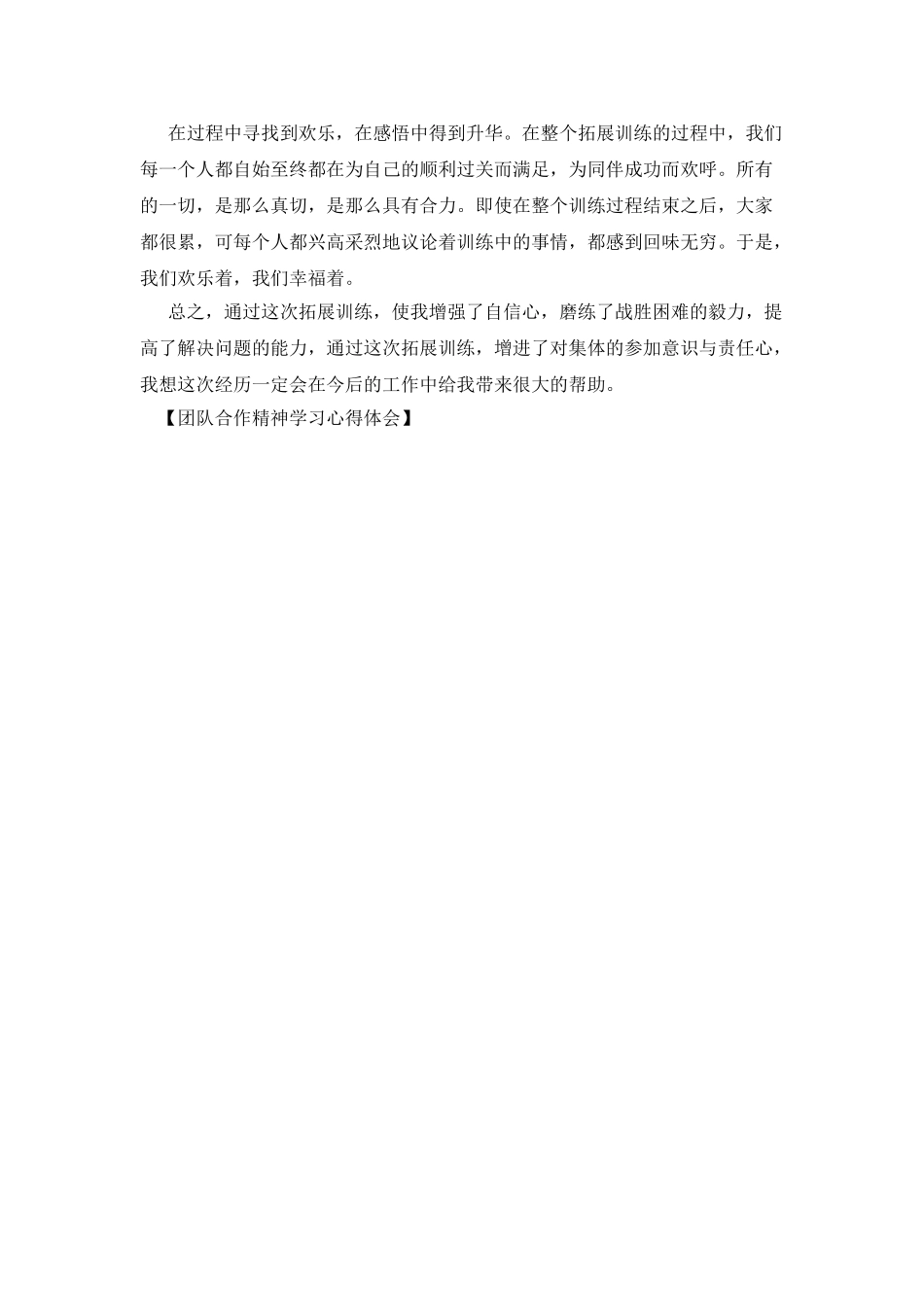 在过程中寻找到欢乐，在感悟中得到升华。在整个拓展训练的过程中，我们每一个人都自始至终都在为自己的顺利过关而满足，为同伴成功而欢呼。所有的一切，是那么真切，是那么具有合力。即使在整个训练过程结束之后，大家都很累，可每个人都兴高采烈地议论着训练中的事情，都感到回味无穷。于是，我们欢乐着，我们幸福着。

总之，通过这次拓展训练，使我增强了自信心，磨练了战胜困难的毅力，提高了解决问题的能力，通过这次拓展训练，增进了对集体的参加意识与责任心，我想这次经历一定会在今后的工作中给我带来很大的帮助。

【团队合作精神学习心得体会】